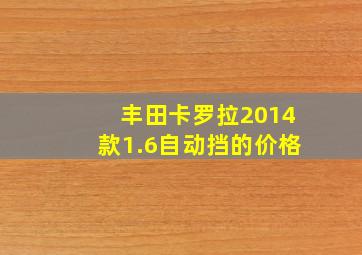 丰田卡罗拉2014款1.6自动挡的价格